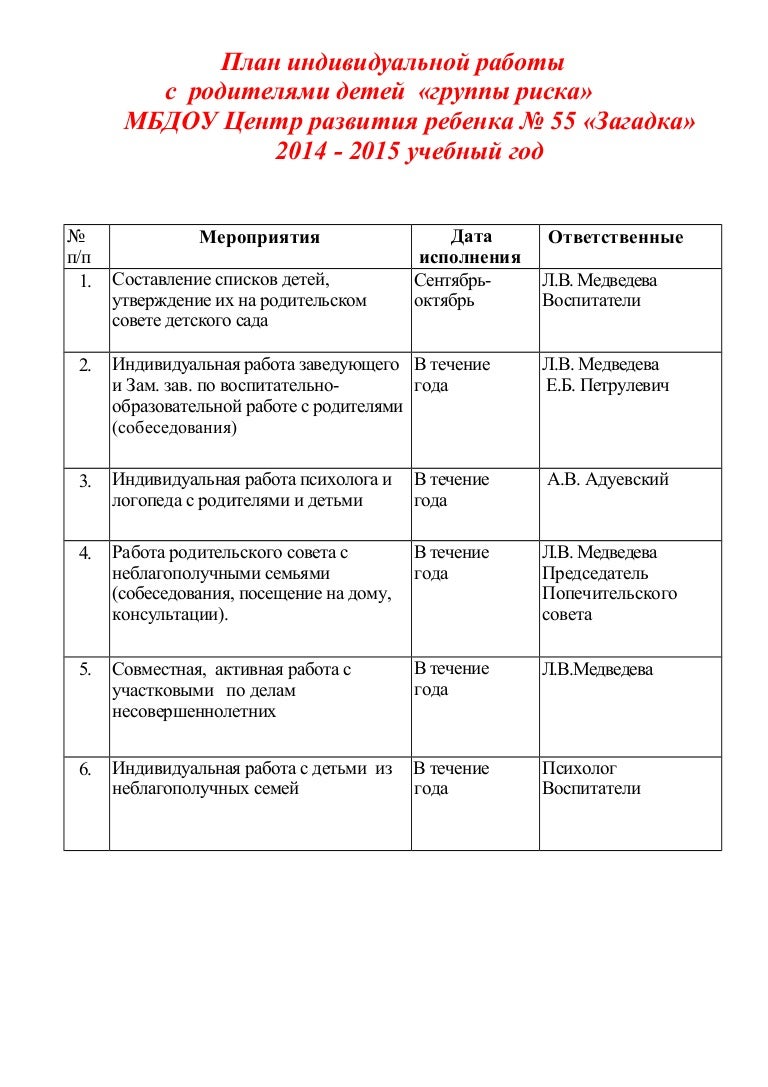 План индивидуальной работы
с родителями детей «группы риска»
МБДОУ Центр развития ребенка № 55 «Загадка»
2014 - 2015 учебный год

| № п/п | Мероприятия | Дата исполнения | Ответственные |
|---|---|---|---|
| 1. | Составление списков детей, утверждение их на родительском совете детского сада | Сентябрь-октябрь | Л.В. Медведева Воспитатели |
| 2. | Индивидуальная работа заведующего и Зам. зав. по воспитательно-образовательной работе с родителями (собеседования) | В течение года | Л.В. Медведева Е.Б. Петрулевич |
| 3. | Индивидуальная работа психолога и логопеда с родителями и детьми | В течение года | А.В. Адуевский |
| 4. | Работа родительского совета с неблагополучными семьями (собеседования, посещение на дому, консультации). | В течение года | Л.В. Медведева Председатель Попечительского совета |
| 5. | Совместная, активная работа с участковыми по делам несовершеннолетних | В течение года | Л.В.Медведева |
| 6. | Индивидуальная работа с детьми из неблагополучных семей | В течение года | Психолог Воспитатели |